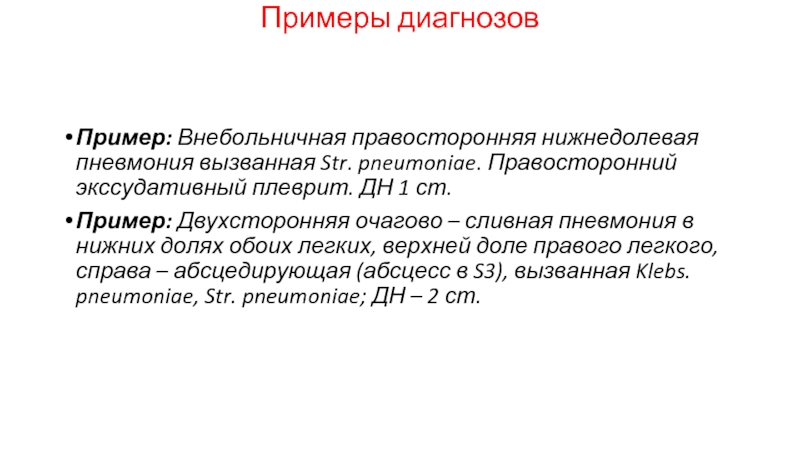 Примеры диагнозов

• Пример: Внебольничная правосторонняя нижнедолевая пневмония вызванная Str. pneumoniae. Правосторонний экссудативный плеврит. ДН 1 ст.

• Пример: Двухсторонняя очагово – сливная пневмония в нижних долях обоих легких, верхней доле правого легкого, справа – абсцедирующая (абсцесс в S3), вызванная Klebs. pneumoniae, Str. pneumoniae; ДН – 2 ст.